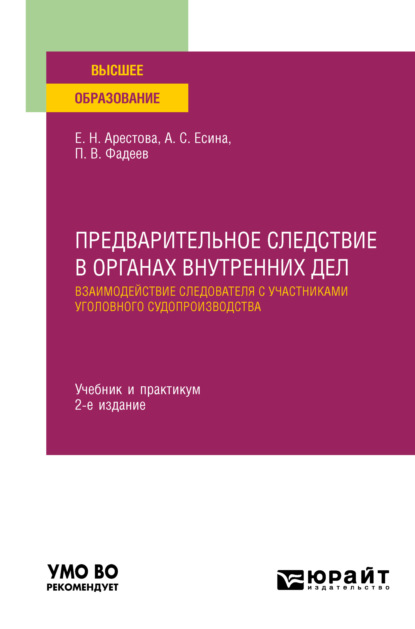 ВЫСШЕЕ
ОБРАЗОВАНИЕ

Е. Н. Арестова, А. С. Есина,
П. В. Фадеев

ПРЕДВАРИТЕЛЬНОЕ СЛЕДСТВИЕ В ОРГАНАХ ВНУТРЕННИХ ДЕЛ
ВЗАИМОДЕЙСТВИЕ СЛЕДОВАТЕЛЯ С УЧАСТНИКАМИ УГОЛОВНОГО СУДОПРОИЗВОДСТВА

Учебник и практикум
2-е издание

УМО ВО
РЕКОМЕНДУЕТ

ЮРАЙТ
издательство